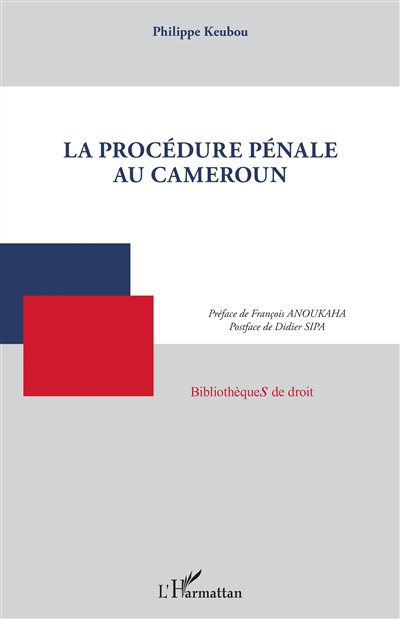 Philippe Keubou

LA PROCÉDURE PÉNALE AU CAMEROUN

Préface de François ANOUKAHA
Postface de Didier SIPA

BibliothèqueS de droit

L'Harmattan